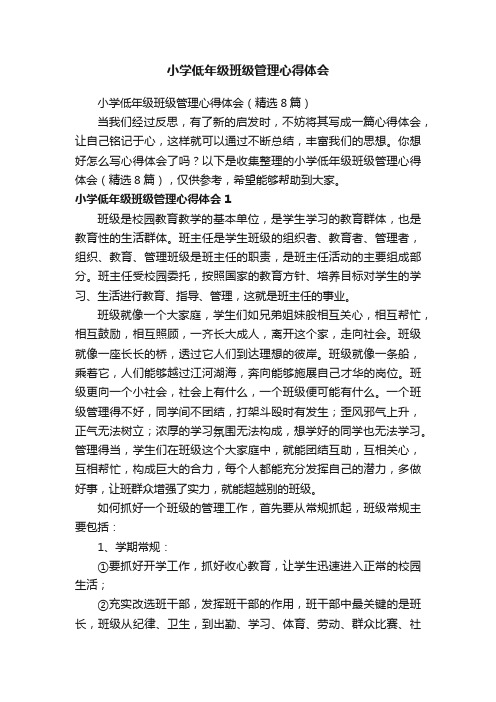 小学低年级班级管理心得体会

小学低年级班级管理心得体会（精选8篇）

当我们经过反思，有了新的启发时，不妨将其写成一篇心得体会，让自己铭记于心，这样就可以通过不断总结，丰富我们的思想。你想好怎么写心得体会了吗？以下是收集整理的小学低年级班级管理心得体会（精选8篇），仅供参考，希望能够帮助到大家。

小学低年级班级管理心得体会1

班级是校园教育教学的基本单位，是学生学习的教育群体，也是教育性的生活群体。班主任是学生班级的组织者、教育者、管理者，组织、教育、管理班级是班主任的职责，是班主任活动的主要组成部分。班主任受校园委托，按照国家的教育方针、培养目标对学生的学习、生活进行教育、指导、管理，这就是班主任的事业。

班级就像一个大家庭，学生们如兄弟姐妹般相互关心，相互帮忙，相互鼓励，相互照顾，一齐长大成人，离开这个家，走向社会。班级就像一座长长的桥，透过它人们到达理想的彼岸。班级就像一条船，乘着它，人们能够越过江河湖海，奔向能够施展自己才华的岗位。班级更向一个小社会，社会上有什么，一个班级便可能有什么。一个班级管理得不好，同学间不团结，打架斗殴时有发生；歪风邪气上升，正气无法树立；浓厚的学习氛围无法构成，想学好的同学也无法学习。管理得当，学生们在班级这个大家庭中，就能团结互助，互相关心，互相帮忙，构成巨大的合力，每个人都能充分发挥自己的潜力，多做好事，让班群众增强了实力，就能超越别的班级。

如何抓好一个班级的管理工作，首先要从常规抓起，班级常规主要包括：

1、学期常规：

①要抓好开学工作，抓好收心教育，让学生迅速进入正常的校园生活；

②充实改选班干部，发挥班干部的作用，班干部中最关键的是班长，班级从纪律、卫生，到出勤、学习、体育、劳动、群众比赛、社